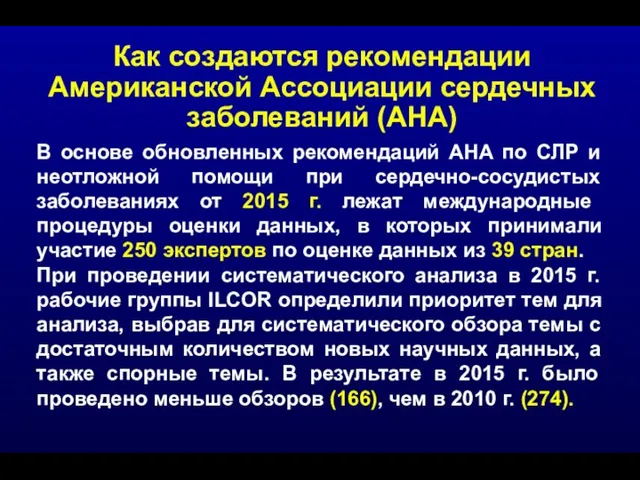 Как создаются рекомендации Американской Ассоциации сердечных заболеваний (АНА)

В основе обновленных рекомендаций АНА по СЛР и неотложной помощи при сердечно-сосудистых заболеваниях от 2015 г. лежат международные процедуры оценки данных, в которых принимали участие 250 экспертов по оценке данных из 39 стран.

При проведении систематического анализа в 2015 г. рабочие группы ILCOR определили приоритет тем для анализа, выбрав для систематического обзора темы с достаточным количеством новых научных данных, а также спорные темы. В результате в 2015 г. было проведено меньше обзоров (166), чем в 2010 г. (274).